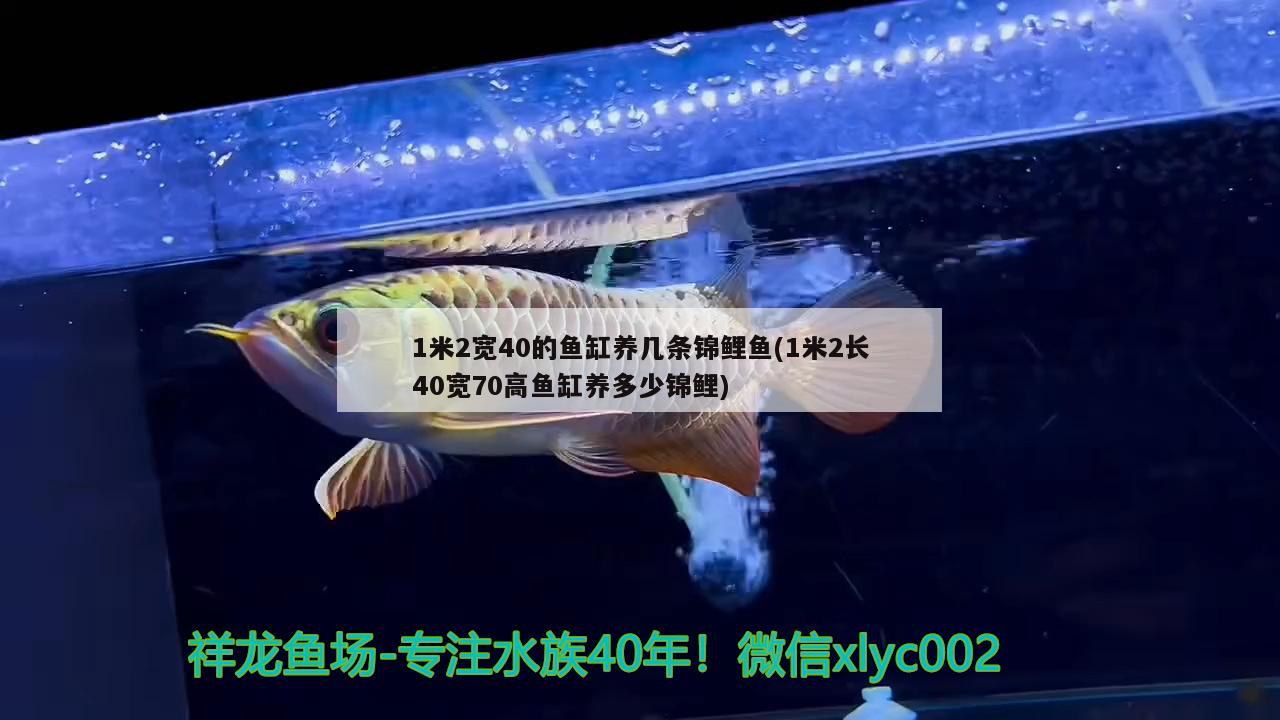 1米2宽40的鱼缸养几条锦鲤鱼(1米2长40宽70高鱼缸养多少锦鲤)

祥龙鱼场-专注水族40年！微信xlyc002